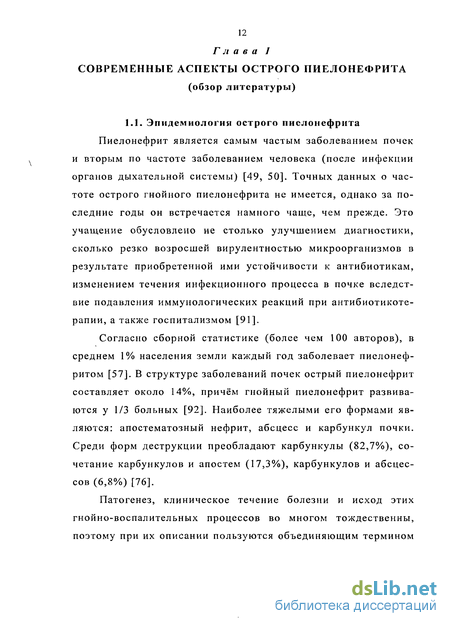 12

Глава I

СОВРЕМЕННЫЕ АСПЕКТЫ ОСТРОГО ПИЕЛОНЕФРИТА

(обзор литературы)

1.1. Эпидемиология острого пиелонефрита

Пиелонефрит является самым частым заболеванием почек и вторым по частоте заболеванием человека (после инфекции органов дыхательной системы) [49, 50]. Точных данных о частоте острого гнойного пиелонефрита не имеется, однако за последние годы он встречается намного чаще, чем прежде. Это учащение обусловлено не столько улучшением диагностики, сколько резко возросшей вирулентностью микроорганизмов в результате приобретенной ими устойчивости к антибиотикам, изменением течения инфекционного процесса в почке вследствие подавления иммунологических реакций при антибиотикотерапии, а также госпитализмом [91].

Согласно сборной статистике (более чем 100 авторов), в среднем 1% населения земли каждый год заболевает пиелонефритом [57]. В структуре заболеваний почек острый пиелонефрит составляет около 14%, причём гнойный пиелонефрит развиваются у 1/3 больных [92]. Наиболее тяжелыми его формами являются: апостематозный нефрит, абсцесс и карбункул почки. Среди форм деструкции преобладают карбункулы (82,7%), сочетание карбункулов и апостем (17,3%), карбункулов и абсцессов (6,8%) [76].

Патогенез, клиническое течение болезни и исход этих гнойно-воспалительных процессов во многом тождественны, поэтому при их описании пользуются объединяющим термином

dsLib.net
библиотека диссертаций